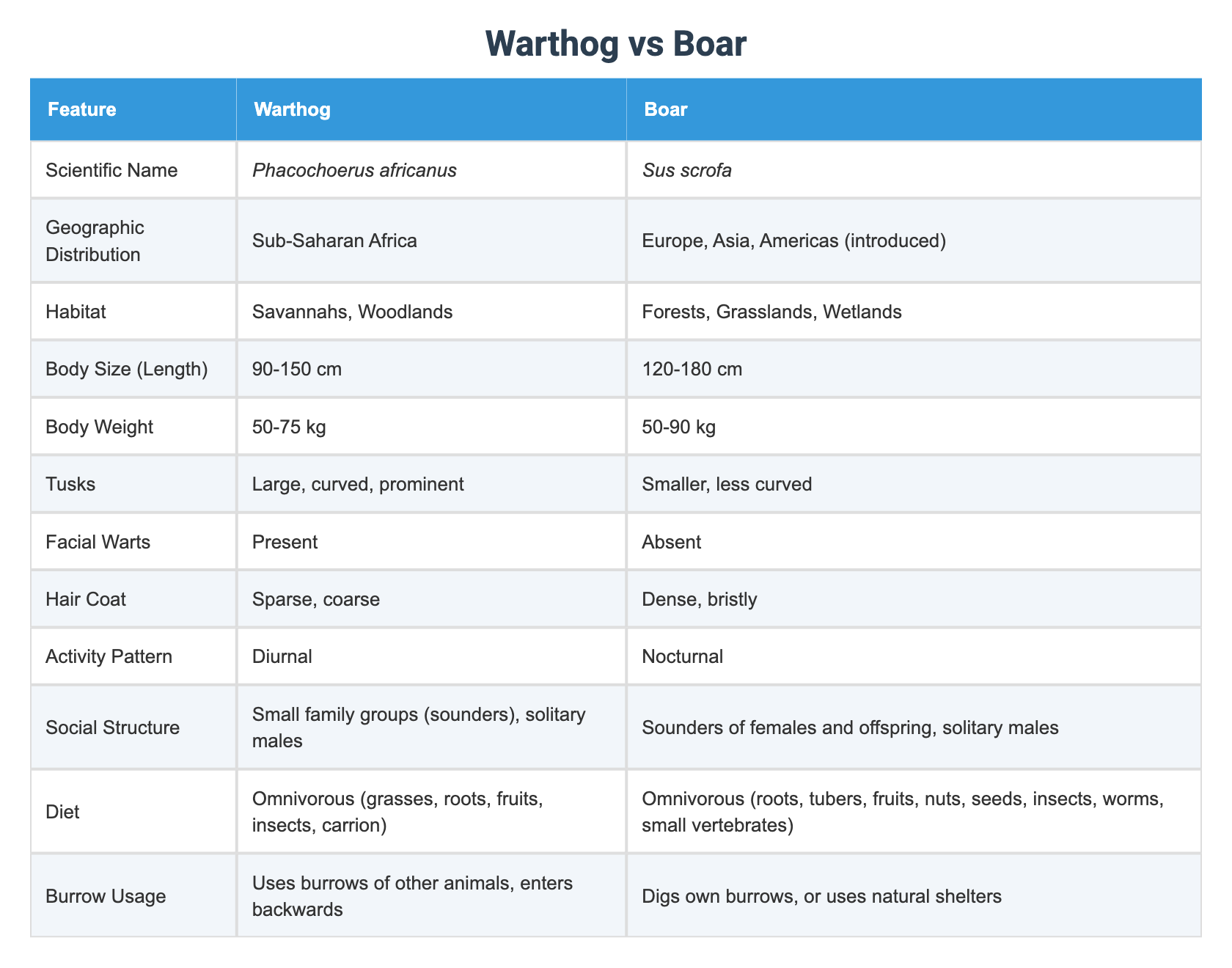 Warthog vs Boar

| Feature | Warthog | Boar |
|---|---|---|
| Scientific Name | Phacochoerus africanus | Sus scrofa |
| Geographic Distribution | Sub-Saharan Africa | Europe, Asia, Americas (introduced) |
| Habitat | Savannahs, Woodlands | Forests, Grasslands, Wetlands |
| Body Size (Length) | 90-150 cm | 120-180 cm |
| Body Weight | 50-75 kg | 50-90 kg |
| Tusks | Large, curved, prominent | Smaller, less curved |
| Facial Warts | Present | Absent |
| Hair Coat | Sparse, coarse | Dense, bristly |
| Activity Pattern | Diurnal | Nocturnal |
| Social Structure | Small family groups (sounders), solitary males | Sounders of females and offspring, solitary males |
| Diet | Omnivorous (grasses, roots, fruits, insects, carrion) | Omnivorous (roots, tubers, fruits, nuts, seeds, insects, worms, small vertebrates) |
| Burrow Usage | Uses burrows of other animals, enters backwards | Digs own burrows, or uses natural shelters |